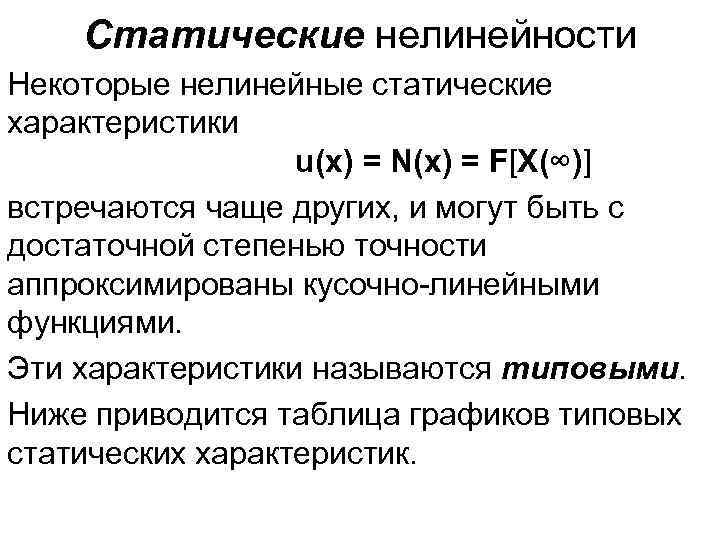 Статические нелинейности

Некоторые нелинейные статические характеристики

$u(x) = N(x) = F[X(\infty)]$

встречаются чаще других, и могут быть с достаточной степенью точности аппроксимированы кусочно-линейными функциями.

Эти характеристики называются типовыми.

Ниже приводится таблица графиков типовых статических характеристик.